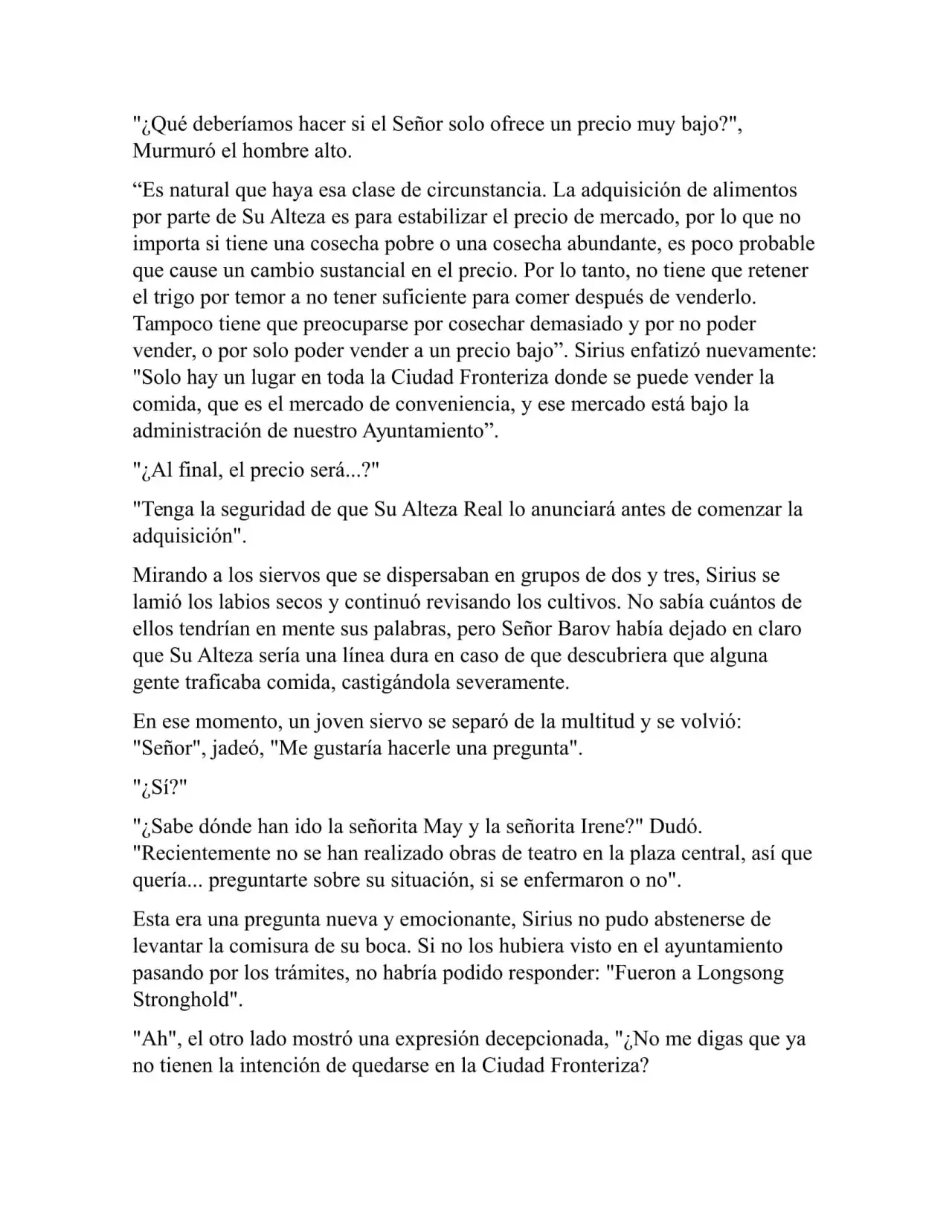 "¿Qué deberíamos hacer si el Señor solo ofrece un precio muy bajo?", Murmuró el hombre alto.

"Es natural que haya esa clase de circunstancia. La adquisición de alimentos por parte de Su Alteza es para estabilizar el precio de mercado, por lo que no importa si tiene una cosecha pobre o una cosecha abundante, es poco probable que cause un cambio sustancial en el precio. Por lo tanto, no tiene que retener el trigo por temor a no tener suficiente para comer después de venderlo. Tampoco tiene que preocuparse por cosechar demasiado y por no poder vender, o por solo poder vender a un precio bajo". Sirius enfatizó nuevamente: "Solo hay un lugar en toda la Ciudad Fronteriza donde se puede vender la comida, que es el mercado de conveniencia, y ese mercado está bajo la administración de nuestro Ayuntamiento".

"¿Al final, el precio será...?"

"Tenga la seguridad de que Su Alteza Real lo anunciará antes de comenzar la adquisición".

Mirando a los siervos que se dispersaban en grupos de dos y tres, Sirius se lamió los labios secos y continuó revisando los cultivos. No sabía cuántos de ellos tendrían en mente sus palabras, pero Señor Barov había dejado en claro que Su Alteza sería una línea dura en caso de que descubriera que alguna gente traficaba comida, castigándola severamente.

En ese momento, un joven siervo se separó de la multitud y se volvió: "Señor", jadeó, "Me gustaría hacerle una pregunta".

"¿Sí?"

"¿Sabe dónde han ido la señorita May y la señorita Irene?" Dudó. "Recientemente no se han realizado obras de teatro en la plaza central, así que quería... preguntarte sobre su situación, si se enfermaron o no".

Esta era una pregunta nueva y emocionante, Sirius no pudo abstenerse de levantar la comisura de su boca. Si no los hubiera visto en el ayuntamiento pasando por los trámites, no habría podido responder: "Fueron a Longsong Stronghold".

"Ah", el otro lado mostró una expresión decepcionada, "¿No me digas que ya no tienen la intención de quedarse en la Ciudad Fronteriza?